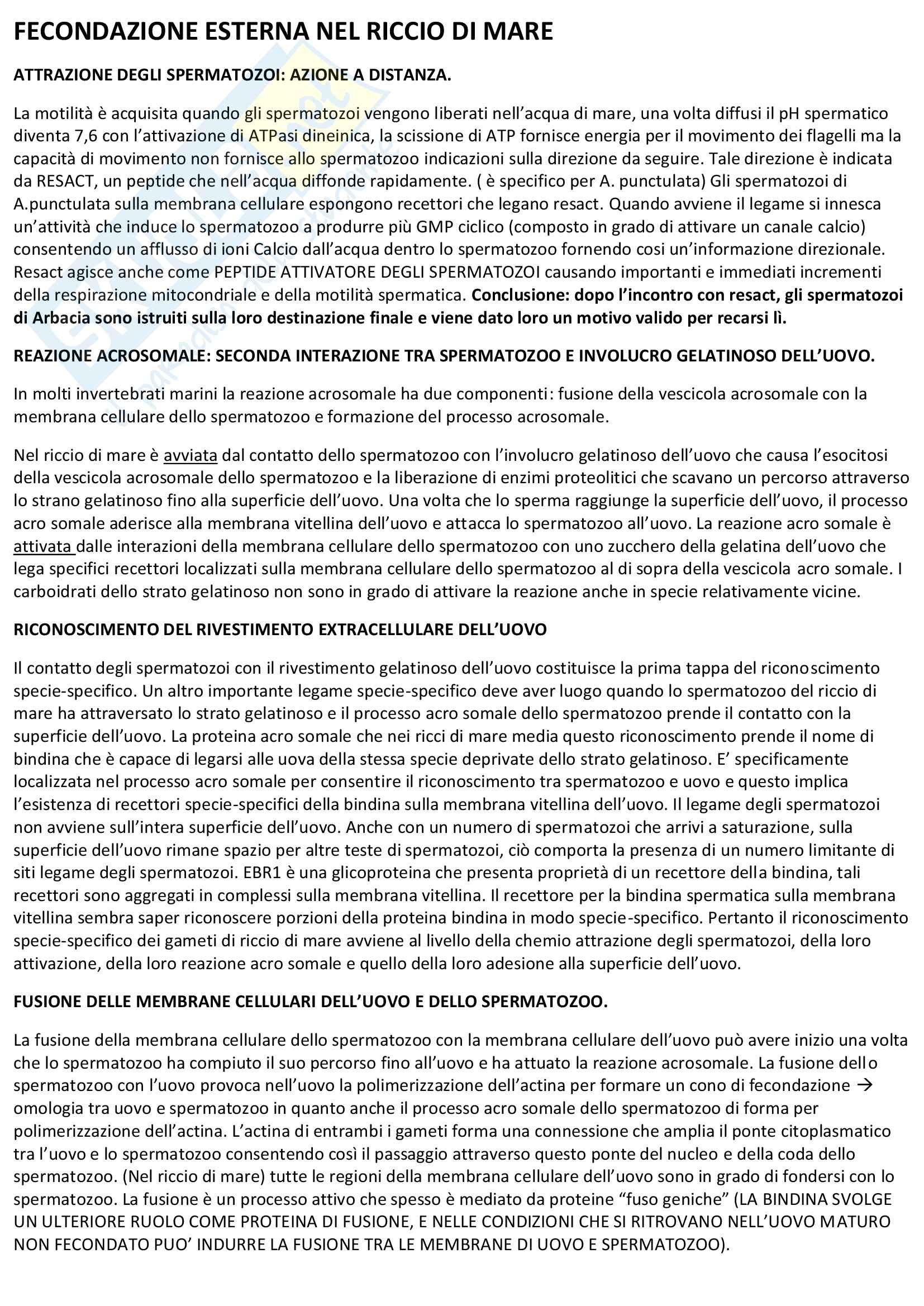 FECONDAZIONE ESTERNA NEL RICCIO DI MARE

ATTRAZIONE DEGLI SPERMATOZOI: AZIONE A DISTANZA.

La motilità è acquisita quando gli spermatozoi vengono liberati nell'acqua di mare, una volta diffusi il pH spermatico diventa 7,6 con l'attivazione di ATPasi dineinica, la scissione di ATP fornisce energia per il movimento dei flagelli ma la capacità di movimento non fornisce allo spermatozoo indicazioni sulla direzione da seguire. Tale direzione è indicata da RESACT, un peptide che nell'acqua diffonde rapidamente. ( è specifico per A. punctulata) Gli spermatozoi di A.punctulata sulla membrana cellulare espongono recettori che legano resact. Quando avviene il legame si innesca un'attività che induce lo spermatozoo a produrre più GMP ciclico (composto in grado di attivare un canale calcio) consentendo un afflusso di ioni Calcio dall'acqua dentro lo spermatozoo fornendo cosi un'informazione direzionale. Resact agisce anche come PEPTIDE ATTIVATORE DEGLI SPERMATOZOI causando importanti e immediati incrementi della respirazione mitocondriale e della motilità spermatica. Conclusione: dopo l'incontro con resact, gli spermatozoi di Arbacia sono istruiti sulla loro destinazione finale e viene dato loro un motivo valido per recarsi lì.

REAZIONE ACROSOMALE: SECONDA INTERAZIONE TRA SPERMATOZOO E INVOLUCRO GELATINOSO DELL'UOVO.

In molti invertebrati marini la reazione acrosomale ha due componenti: fusione della vescicola acrosomale con la membrana cellulare dello spermatozoo e formazione del processo acrosomale.

Nel riccio di mare è avviata dal contatto dello spermatozoo con l'involucro gelatinoso dell'uovo che causa l'esocitosi della vescicola acrosomale dello spermatozoo e la liberazione di enzimi proteolitici che scavano un percorso attraverso lo strano gelatinoso fino alla superficie dell'uovo. Una volta che lo sperma raggiunge la superficie dell'uovo, il processo acro somale aderisce alla membrana vitellina dell'uovo e attacca lo spermatozoo all'uovo. La reazione acro somale è attivata dalle interazioni della membrana cellulare dello spermatozoo con uno zucchero della gelatina dell'uovo che lega specifici recettori localizzati sulla membrana cellulare dello spermatozoo al di sopra della vescicola acro somale. I carboidrati dello strato gelatinoso non sono in grado di attivare la reazione anche in specie relativamente vicine.

RICONOSCIMENTO DEL RIVESTIMENTO EXTRACELLULARE DELL'UOVO

Il contatto degli spermatozoi con il rivestimento gelatinoso dell'uovo costituisce la prima tappa del riconoscimento specie-specifico. Un altro importante legame specie-specifico deve aver luogo quando lo spermatozoo del riccio di mare ha attraversato lo strato gelatinoso e il processo acro somale dello spermatozoo prende il contatto con la superficie dell'uovo. La proteina acro somale che nei ricci di mare media questo riconoscimento prende il nome di bindina che è capace di legarsi alle uova della stessa specie deprivate dello strato gelatinoso. E' specificamente localizzata nel processo acro somale per consentire il riconoscimento tra spermatozoo e uovo e questo implica l'esistenza di recettori specie-specifici della bindina sulla membrana vitellina dell'uovo. Il legame degli spermatozoi non avviene sull'intera superficie dell'uovo. Anche con un numero di spermatozoi che arrivi a saturazione, sulla superficie dell'uovo rimane spazio per altre teste di spermatozoi, ciò comporta la presenza di un numero limitante di siti legame degli spermatozoi. EBR1 è una glicoproteina che presenta proprietà di un recettore della bindina, tali recettori sono aggregati in complessi sulla membrana vitellina. Il recettore per la bindina spermatica sulla membrana vitellina sembra saper riconoscere porzioni della proteina bindina in modo specie-specifico. Pertanto il riconoscimento specie-specifico dei gameti di riccio di mare avviene al livello della chemio attrazione degli spermatozoi, della loro attivazione, della loro reazione acro somale e quello della loro adesione alla superficie dell'uovo.

FUSIONE DELLE MEMBRANE CELLULARI DELL'UOVO E DELLO SPERMATOZOO.

La fusione della membrana cellulare dello spermatozoo con la membrana cellulare dell'uovo può avere inizio una volta che lo spermatozoo ha compiuto il suo percorso fino all'uovo e ha attuato la reazione acrosomale. La fusione dello spermatozoo con l'uovo provoca nell'uovo la polimerizzazione dell'actina per formare un cono di fecondazione → omologia tra uovo e spermatozoo in quanto anche il processo acro somale dello spermatozoo di forma per polimerizzazione dell'actina. L'actina di entrambi i gameti forma una connessione che amplia il ponte citoplasmatico tra l'uovo e lo spermatozoo consentendo così il passaggio attraverso questo ponte del nucleo e della coda dello spermatozoo. (Nel riccio di mare) tutte le regioni della membrana cellulare dell'uovo sono in grado di fondersi con lo spermatozoo. La fusione è un processo attivo che spesso è mediato da proteine "fuso geniche" (LA BINDINA SVOLGE UN ULTERIORE RUOLO COME PROTEINA DI FUSIONE, E NELLE CONDIZIONI CHE SI RITROVANO NELL'UOVO MATURO NON FECONDATO PUO' INDURRE LA FUSIONE TRA LE MEMBRANE DI UOVO E SPERMATOZOO).